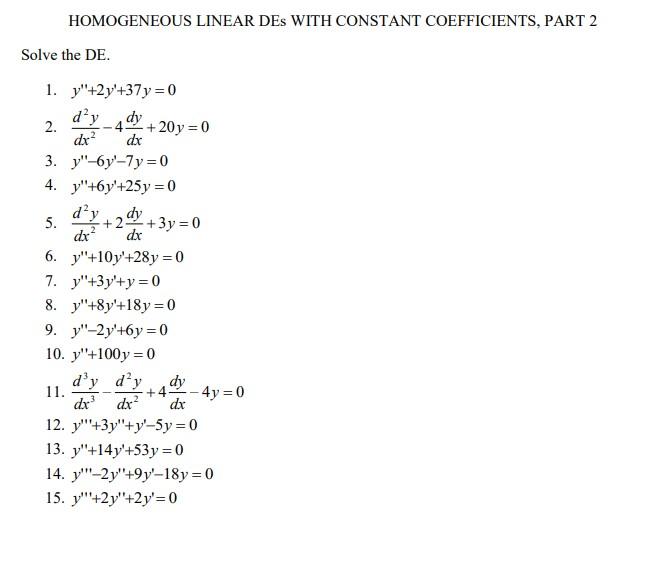 HOMOGENEOUS LINEAR DEs WITH CONSTANT COEFFICIENTS, PART 2

Solve the DE.

1. $y''+2y'+37y=0$
2. $\frac{d^2y}{dx^2}-4\frac{dy}{dx}+20y=0$
3. $y''-6y'-7y=0$
4. $y''+6y'+25y=0$
5. $\frac{d^2y}{dx^2}+2\frac{dy}{dx}+3y=0$
6. $y''+10y'+28y=0$
7. $y''+3y'+y=0$
8. $y''+8y'+18y=0$
9. $y''-2y'+6y=0$
10. $y''+100y=0$
11. $\frac{d^3y}{dx^3}-\frac{d^2y}{dx^2}+4\frac{dy}{dx}-4y=0$
12. $y'''+3y''+y'-5y=0$
13. $y''+14y'+53y=0$
14. $y'''-2y''+9y'-18y=0$
15. $y'''+2y''+2y'=0$